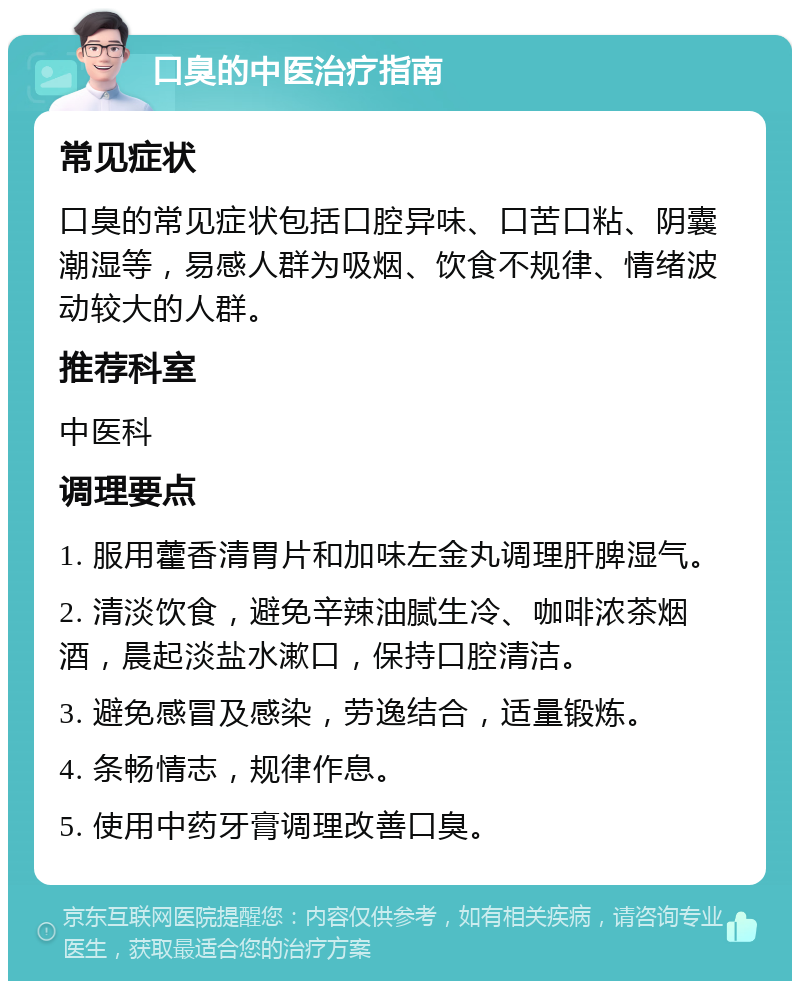 口臭的中医治疗指南

常见症状

口臭的常见症状包括口腔异味、口苦口粘、阴囊潮湿等，易感人群为吸烟、饮食不规律、情绪波动较大的人群。

推荐科室

中医科

调理要点

1. 服用藿香清胃片和加味左金丸调理肝脾湿气。

2. 清淡饮食，避免辛辣油腻生冷、咖啡浓茶烟酒，晨起淡盐水漱口，保持口腔清洁。

3. 避免感冒及感染，劳逸结合，适量锻炼。

4. 条畅情志，规律作息。

5. 使用中药牙膏调理改善口臭。

京东互联网医院提醒您：内容仅供参考，如有相关疾病，请咨询专业医生，获取最适合您的治疗方案